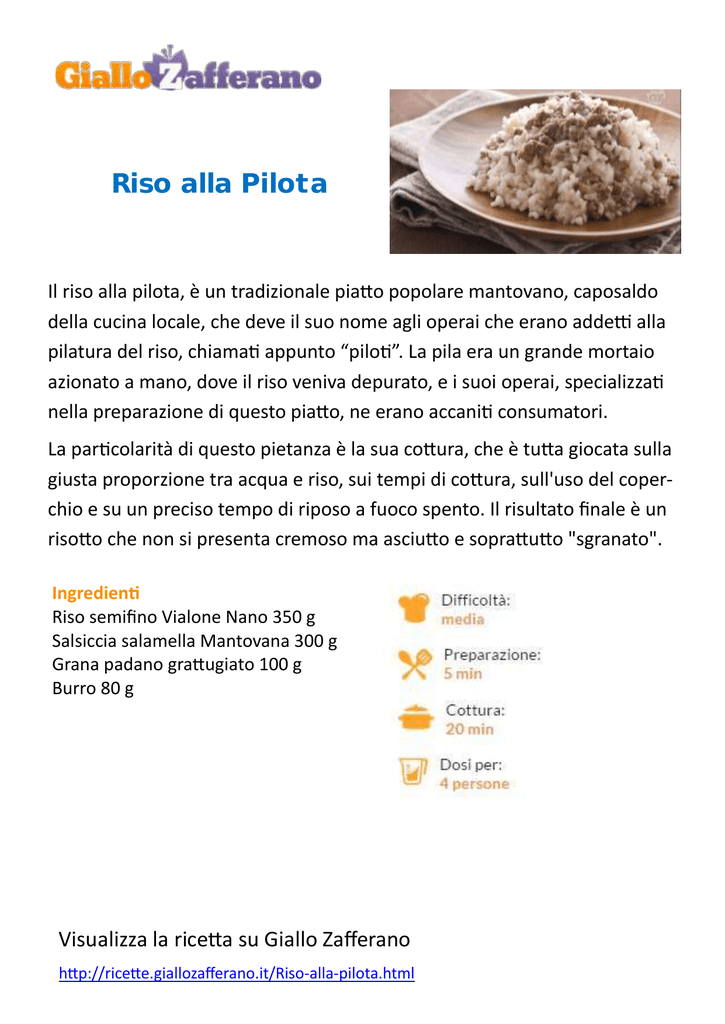 GialloZafferano

Riso alla Pilota

Il riso alla pilota, è un tradizionale piatto popolare mantovano, caposaldo della cucina locale, che deve il suo nome agli operai che erano addetti alla pilatura del riso, chiamati appunto “piloti”. La pila era un grande mortaio azionato a mano, dove il riso veniva depurato, e i suoi operai, specializzati nella preparazione di questo piatto, ne erano accaniti consumatori.

La particolarità di questo pietanza è la sua cottura, che è tutta giocata sulla giusta proporzione tra acqua e riso, sui tempi di cottura, sull'uso del coperchio e su un preciso tempo di riposo a fuoco spento. Il risultato finale è un risotto che non si presenta cremoso ma asciutto e soprattutto "sgranato".

Ingredienti
Riso semifino Vialone Nano 350 g
Salsiccia salamella Mantovana 300 g
Grana padano grattugiato 100 g
Burro 80 g

Difficoltà:
media

Preparazione:
5 min

Cottura:
20 min

Dosi per:
4 persone

Visualizza la ricetta su Giallo Zafferano
http://ricette.giallozafferano.it/Riso-alla-pilota.html